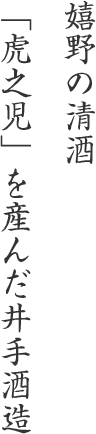 嬉野の清酒

「虎之児」を産んだ井手酒造